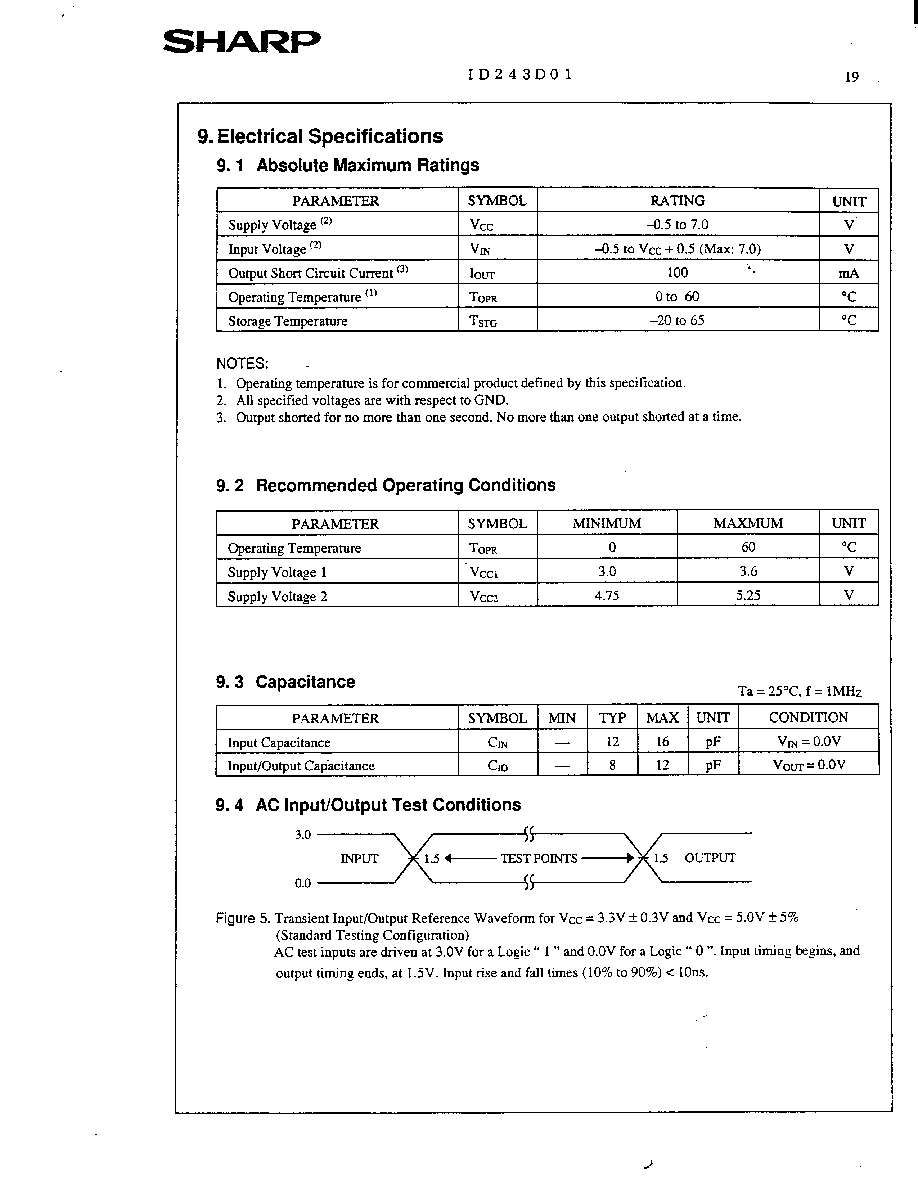 SHARP

ID243D01

19

9. Electrical Specifications

9. 1 Absolute Maximum Ratings

| PARAMETER | SYMBOL | RATING | UNIT |
|---|---|---|---|
| Supply Voltage $^{(2)}$ | $V_{CC}$ | –0.5 to 7.0 | V |
| Input Voltage $^{(2)}$ | $V_{IN}$ | –0.5 to $V_{CC}$ + 0.5 (Max: 7.0) | V |
| Output Short Circuit Current $^{(3)}$ | $I_{OUT}$ | 100 | mA |
| Operating Temperature $^{(1)}$ | $T_{OPR}$ | 0 to 60 | °C |
| Storage Temperature | $T_{STG}$ | –20 to 65 | °C |

NOTES:
1. Operating temperature is for commercial product defined by this specification.
2. All specified voltages are with respect to GND.
3. Output shorted for no more than one second. No more than one output shorted at a time.

9. 2 Recommended Operating Conditions

| PARAMETER | SYMBOL | MINIMUM | MAXMUM | UNIT |
|---|---|---|---|---|
| Operating Temperature | $T_{OPR}$ | 0 | 60 | °C |
| Supply Voltage 1 | $V_{CC1}$ | 3.0 | 3.6 | V |
| Supply Voltage 2 | $V_{CC2}$ | 4.75 | 5.25 | V |

9. 3 Capacitance

Ta = 25°C, f = 1MHz

| PARAMETER | SYMBOL | MIN | TYP | MAX | UNIT | CONDITION |
|---|---|---|---|---|---|---|
| Input Capacitance | $C_{IN}$ | — | 12 | 16 | pF | $V_{IN}$ = 0.0V |
| Input/Output Capacitance | $C_{IO}$ | — | 8 | 12 | pF | $V_{OUT}$ = 0.0V |

9. 4 AC Input/Output Test Conditions

3.0
INPUT
1.5
TEST POINTS
1.5
OUTPUT
0.0

Figure 5. Transient Input/Output Reference Waveform for $V_{CC}$ = 3.3V ± 0.3V and $V_{CC}$ = 5.0V ± 5%
(Standard Testing Configuration)
AC test inputs are driven at 3.0V for a Logic " 1 " and 0.0V for a Logic " 0 ". Input timing begins, and output timing ends, at 1.5V. Input rise and fall times (10% to 90%) < 10ns.